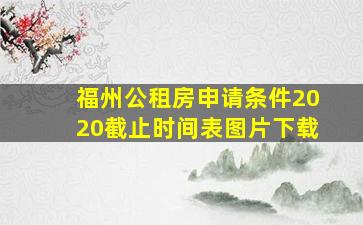 福州公租房申请条件2020截止时间表图片下载